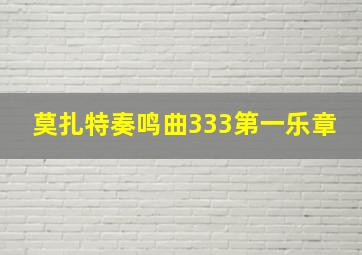 莫扎特奏鸣曲333第一乐章